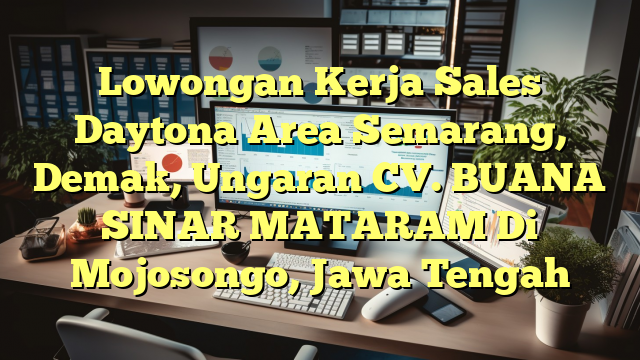 Lowongan Kerja Sales Daytona Area Semarang, Demak, Ungaran CV. BUANA SINAR MATARAM Di Mojosongo, Jawa Tengah